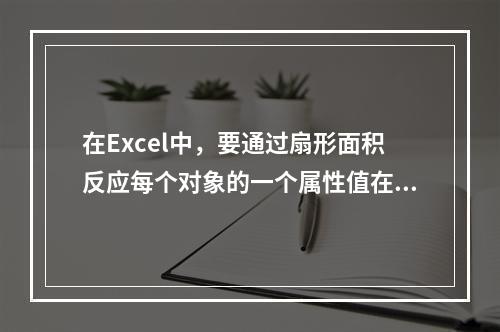 在Excel中，要通过扇形面积反应每个对象的一个属性值在...